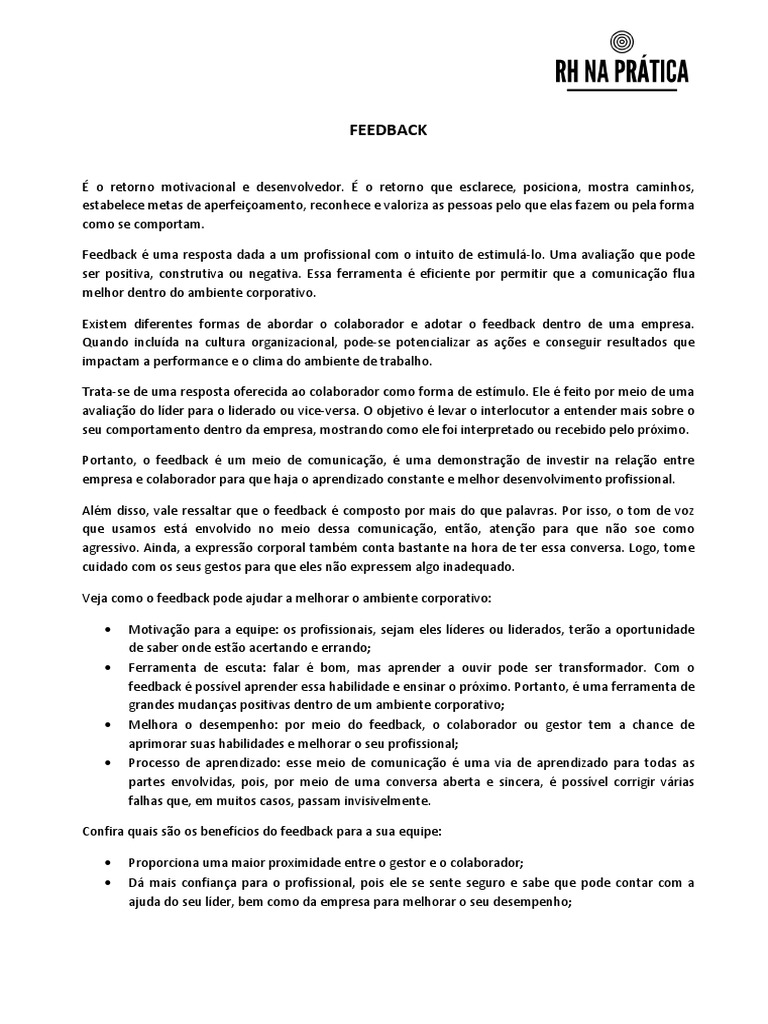 RH NA PRÁTICA

FEEDBACK

É o retorno motivacional e desenvolvedor. É o retorno que esclarece, posiciona, mostra caminhos, estabelece metas de aperfeiçoamento, reconhece e valoriza as pessoas pelo que elas fazem ou pela forma como se comportam.

Feedback é uma resposta dada a um profissional com o intuito de estimulá-lo. Uma avaliação que pode ser positiva, construtiva ou negativa. Essa ferramenta é eficiente por permitir que a comunicação flua melhor dentro do ambiente corporativo.

Existem diferentes formas de abordar o colaborador e adotar o feedback dentro de uma empresa. Quando incluída na cultura organizacional, pode-se potencializar as ações e conseguir resultados que impactam a performance e o clima do ambiente de trabalho.

Trata-se de uma resposta oferecida ao colaborador como forma de estímulo. Ele é feito por meio de uma avaliação do líder para o liderado ou vice-versa. O objetivo é levar o interlocutor a entender mais sobre o seu comportamento dentro da empresa, mostrando como ele foi interpretado ou recebido pelo próximo.

Portanto, o feedback é um meio de comunicação, é uma demonstração de investir na relação entre empresa e colaborador para que haja o aprendizado constante e melhor desenvolvimento profissional.

Além disso, vale ressaltar que o feedback é composto por mais do que palavras. Por isso, o tom de voz que usamos está envolvido no meio dessa comunicação, então, atenção para que não soe como agressivo. Ainda, a expressão corporal também conta bastante na hora de ter essa conversa. Logo, tome cuidado com os seus gestos para que eles não expressem algo inadequado.

Veja como o feedback pode ajudar a melhorar o ambiente corporativo:

• Motivação para a equipe: os profissionais, sejam eles líderes ou liderados, terão a oportunidade de saber onde estão acertando e errando;
• Ferramenta de escuta: falar é bom, mas aprender a ouvir pode ser transformador. Com o feedback é possível aprender essa habilidade e ensinar o próximo. Portanto, é uma ferramenta de grandes mudanças positivas dentro de um ambiente corporativo;
• Melhora o desempenho: por meio do feedback, o colaborador ou gestor tem a chance de aprimorar suas habilidades e melhorar o seu profissional;
• Processo de aprendizado: esse meio de comunicação é uma via de aprendizado para todas as partes envolvidas, pois, por meio de uma conversa aberta e sincera, é possível corrigir várias falhas que, em muitos casos, passam invisivelmente.

Confira quais são os benefícios do feedback para a sua equipe:

• Proporciona uma maior proximidade entre o gestor e o colaborador;
• Dá mais confiança para o profissional, pois ele se sente seguro e sabe que pode contar com a ajuda do seu líder, bem como da empresa para melhorar o seu desempenho;